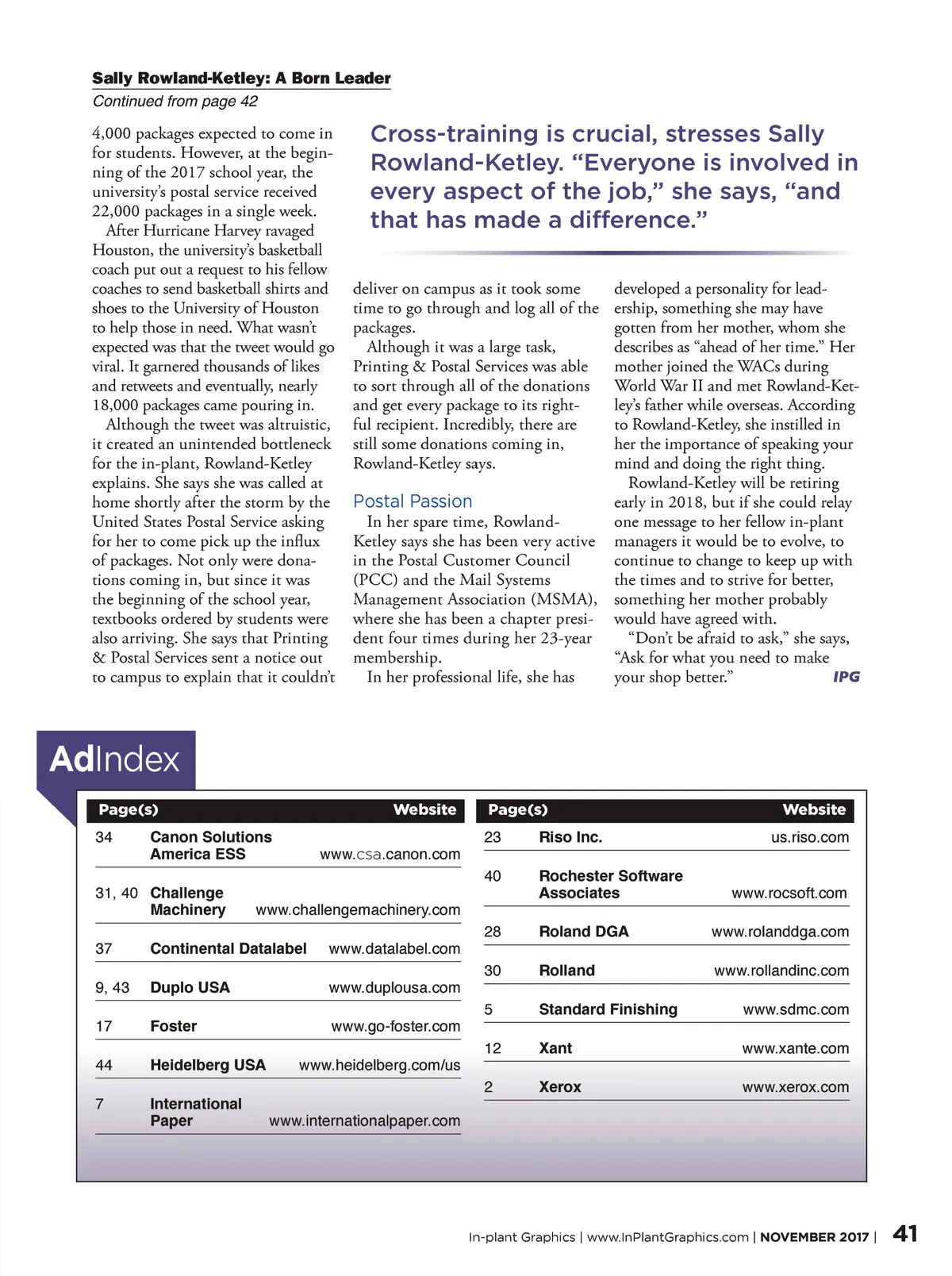 Sally Rowland-Ketley: A Born Leader
Continued from page 42

4,000 packages expected to come in for students. However, at the beginning of the 2017 school year, the university's postal service received 22,000 packages in a single week.

After Hurricane Harvey ravaged Houston, the university's basketball coach put out a request to his fellow coaches to send basketball shirts and shoes to the University of Houston to help those in need. What wasn't expected was that the tweet would go viral. It garnered thousands of likes and retweets and eventually, nearly 18,000 packages came pouring in.

Although the tweet was altruistic, it created an unintended bottleneck for the in-plant, Rowland-Ketley explains. She says she was called at home shortly after the storm by the United States Postal Service asking for her to come pick up the influx of packages. Not only were donations coming in, but since it was the beginning of the school year, textbooks ordered by students were also arriving. She says that Printing & Postal Services sent a notice out to campus to explain that it couldn't

Cross-training is crucial, stresses Sally Rowland-Ketley. "Everyone is involved in every aspect of the job," she says, "and that has made a difference."

deliver on campus as it took some time to go through and log all of the packages.

Although it was a large task, Printing & Postal Services was able to sort through all of the donations and get every package to its rightful recipient. Incredibly, there are still some donations coming in, Rowland-Ketley says.

Postal Passion

In her spare time, Rowland-Ketley says she has been very active in the Postal Customer Council (PCC) and the Mail Systems Management Association (MSMA), where she has been a chapter president four times during her 23-year membership.

In her professional life, she has developed a personality for leadership, something she may have gotten from her mother, whom she describes as "ahead of her time." Her mother joined the WACs during World War II and met Rowland-Ketley's father while overseas. According to Rowland-Ketley, she instilled in her the importance of speaking your mind and doing the right thing.

Rowland-Ketley will be retiring early in 2018, but if she could relay one message to her fellow in-plant managers it would be to evolve, to continue to change to keep up with the times and to strive for better, something her mother probably would have agreed with.

"Don't be afraid to ask," she says, "Ask for what you need to make your shop better." IPG

AdIndex

| Page(s) | | Website |
|---|---|---|
| 34 | Canon Solutions America ESS | www.csa.canon.com |
| 31, 40 | Challenge Machinery | www.challengemachinery.com |
| 37 | Continental Datalabel | www.datalabel.com |
| 9, 43 | Duplo USA | www.duplousa.com |
| 17 | Foster | www.go-foster.com |
| 44 | Heidelberg USA | www.heidelberg.com/us |
| 7 | International Paper | www.internationalpaper.com |

| Page(s) | | Website |
|---|---|---|
| 23 | Riso Inc. | us.riso.com |
| 40 | Rochester Software Associates | www.rocsoft.com |
| 28 | Roland DGA | www.rolanddga.com |
| 30 | Rolland | www.rollandinc.com |
| 5 | Standard Finishing | www.sdmc.com |
| 12 | Xant | www.xante.com |
| 2 | Xerox | www.xerox.com |

In-plant Graphics | www.InPlantGraphics.com | NOVEMBER 2017 | 41